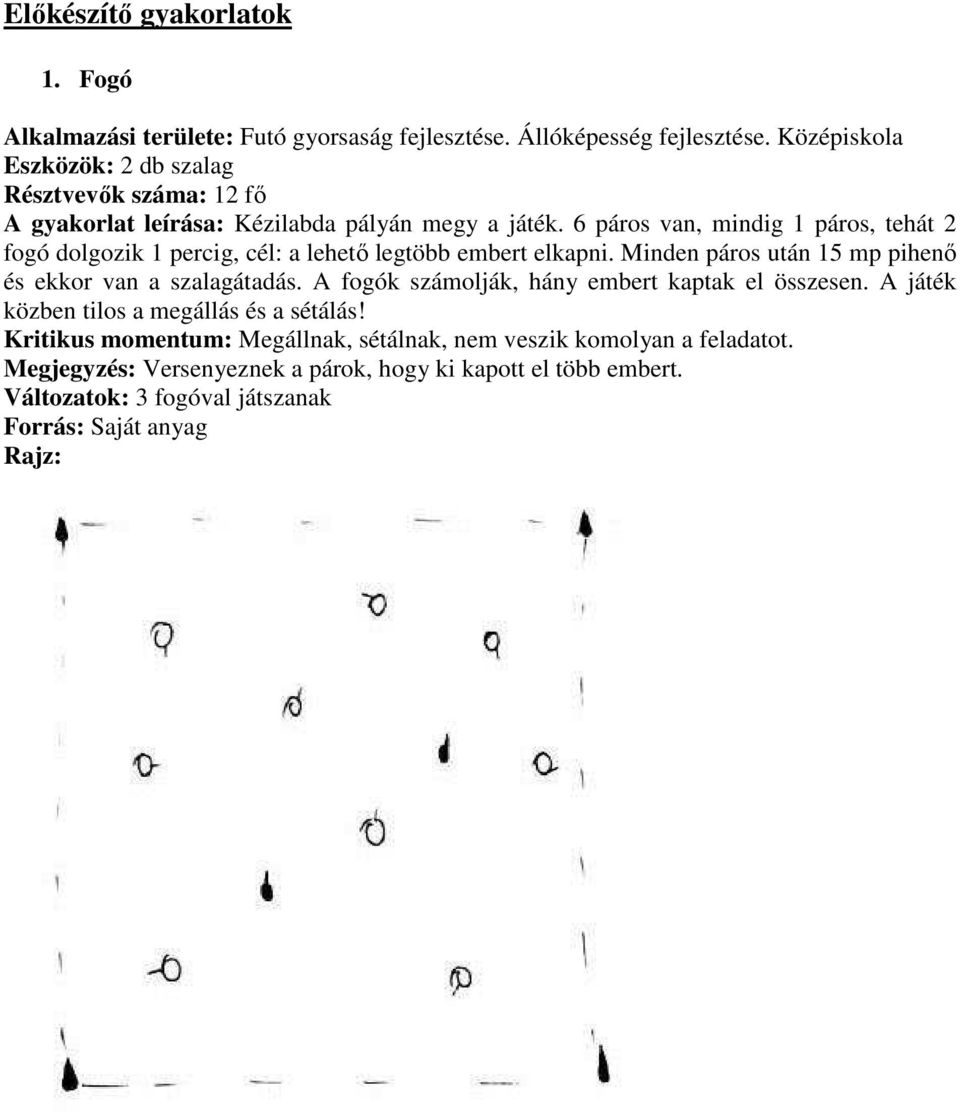 Előkészítő gyakorlatok

1. Fogó

Alkalmazási területe: Futó gyorsaság fejlesztése. Állóképesség fejlesztése. Középiskola
Eszközök: 2 db szalag
Résztvevők száma: 12 fő
A gyakorlat leírása: Kézilabda pályán megy a játék. 6 páros van, mindig 1 páros, tehát 2 fogó dolgozik 1 percig, cél: a lehető legtöbb embert elkapni. Minden páros után 15 mp pihenő és ekkor van a szalagátadás. A fogók számolják, hány embert kaptak el összesen. A játék közben tilos a megállás és a sétálás!
Kritikus momentum: Megállnak, sétálnak, nem veszik komolyan a feladatot.
Megjegyzés: Versenyeznek a párok, hogy ki kapott el több embert.
Változatok: 3 fogóval játszanak
Forrás: Saját anyag
Rajz: